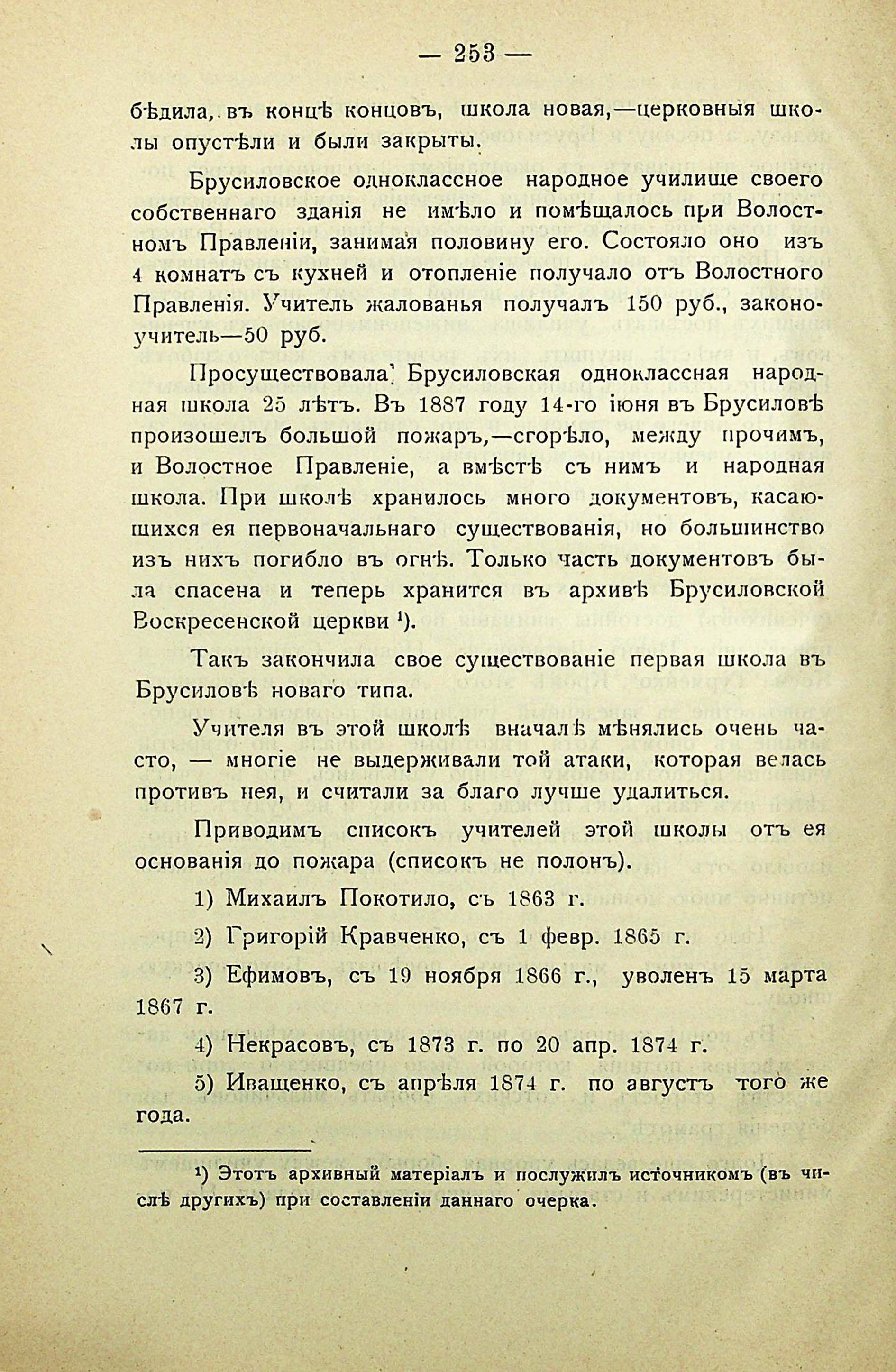 — 253 —

бѣдила, въ концѣ концовъ, школа новая,—церковныя школы опустѣли и были закрыты.

Брусиловское одноклассное народное училище своего собственнаго зданія не имѣло и помѣщалось при Волостномъ Правленіи, занимая половину его. Состояло оно изъ 4 комнатъ съ кухней и отопленіе получало отъ Волостного Правленія. Учитель жалованья получалъ 150 руб., законоучитель—50 руб.

Просуществовала Брусиловская одноклассная народная школа 25 лѣтъ. Въ 1887 году 14-го іюня въ Брусиловѣ произошелъ большой пожаръ,—сгорѣло, между прочимъ, и Волостное Правленіе, а вмѣстѣ съ нимъ и народная школа. При школѣ хранилось много документовъ, касающихся ея первоначальнаго существованія, но большинство изъ нихъ погибло въ огнѣ. Только часть документовъ была спасена и теперь хранится въ архивѣ Брусиловской Воскресенской церкви ¹).

Такъ закончила свое существованіе первая школа въ Брусиловѣ новаго типа.

Учителя въ этой школѣ вначалѣ мѣнялись очень часто, — многіе не выдерживали той атаки, которая велась противъ нея, и считали за благо лучше удалиться.

Приводимъ списокъ учителей этой школы отъ ея основанія до пожара (списокъ не полонъ).

1) Михаилъ Покотило, съ 1863 г.

2) Григорій Кравченко, съ 1 февр. 1865 г.

3) Ефимовъ, съ 19 ноября 1866 г., уволенъ 15 марта 1867 г.

4) Некрасовъ, съ 1873 г. по 20 апр. 1874 г.

5) Иващенко, съ апрѣля 1874 г. по августъ того же года.

¹) Этотъ архивный матеріалъ и послужилъ источникомъ (въ числѣ другихъ) при составленіи даннаго очерка.